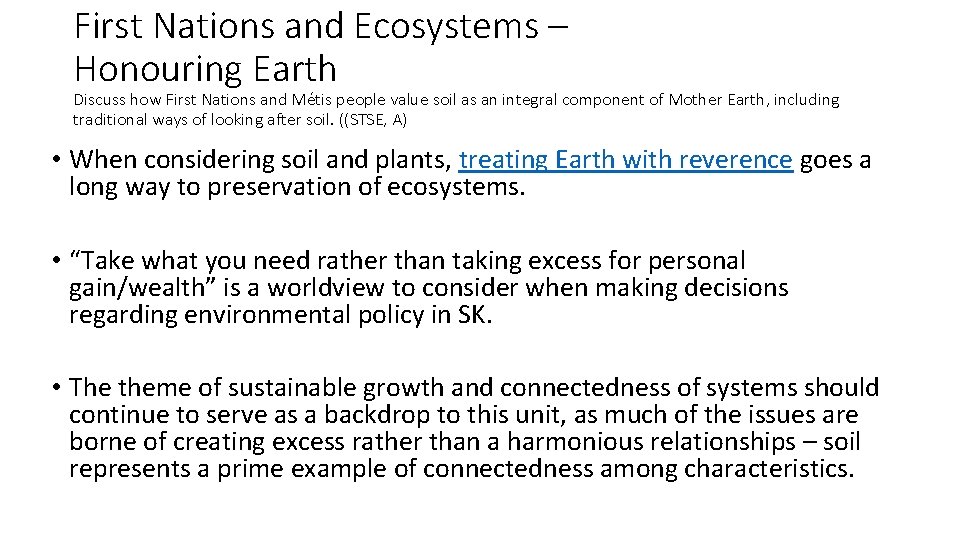 First Nations and Ecosystems – Honouring Earth

Discuss how First Nations and Métis people value soil as an integral component of Mother Earth, including traditional ways of looking after soil. ((STSE, A)

• When considering soil and plants, treating Earth with reverence goes a long way to preservation of ecosystems.

• “Take what you need rather than taking excess for personal gain/wealth” is a worldview to consider when making decisions regarding environmental policy in SK.

• The theme of sustainable growth and connectedness of systems should continue to serve as a backdrop to this unit, as much of the issues are borne of creating excess rather than a harmonious relationships – soil represents a prime example of connectedness among characteristics.